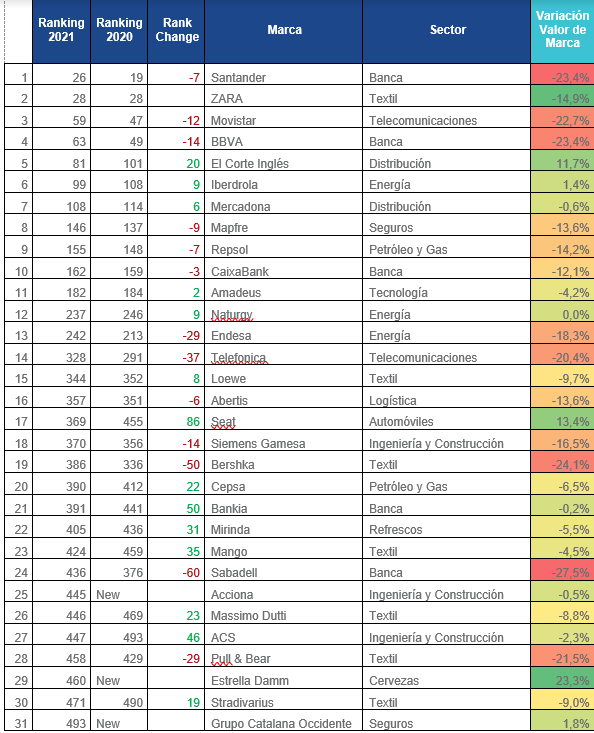 |  | Ranking 2021 | Ranking 2020 | Rank Change | Marca | Sector | Variación Valor de Marca |
|---|---|---|---|---|---|---|
| 1 | 26 | 19 | -7 | Santander | Banca | -23,4% |
| 2 | 28 | 28 |  | ZARA | Textil | -14,9% |
| 3 | 59 | 47 | -12 | Movistar | Telecomunicaciones | -22,7% |
| 4 | 63 | 49 | -14 | BBVA | Banca | -23,4% |
| 5 | 81 | 101 | 20 | El Corte Inglés | Distribución | 11,7% |
| 6 | 99 | 108 | 9 | Iberdrola | Energía | 1,4% |
| 7 | 108 | 114 | 6 | Mercadona | Distribución | -0,6% |
| 8 | 146 | 137 | -9 | Mapfre | Seguros | -13,6% |
| 9 | 155 | 148 | -7 | Repsol | Petróleo y Gas | -14,2% |
| 10 | 162 | 159 | -3 | CaixaBank | Banca | -12,1% |
| 11 | 182 | 184 | 2 | Amadeus | Tecnología | -4,2% |
| 12 | 237 | 246 | 9 | Naturgy | Energía | 0,0% |
| 13 | 242 | 213 | -29 | Endesa | Energía | -18,3% |
| 14 | 328 | 291 | -37 | Telefonica | Telecomunicaciones | -20,4% |
| 15 | 344 | 352 | 8 | Loewe | Textil | -9,7% |
| 16 | 357 | 351 | -6 | Abertis | Logística | -13,6% |
| 17 | 369 | 455 | 86 | Seat | Automóviles | 13,4% |
| 18 | 370 | 356 | -14 | Siemens Gamesa | Ingeniería y Construcción | -16,5% |
| 19 | 386 | 336 | -50 | Bershka | Textil | -24,1% |
| 20 | 390 | 412 | 22 | Cepsa | Petróleo y Gas | -6,5% |
| 21 | 391 | 441 | 50 | Bankia | Banca | -0,2% |
| 22 | 405 | 436 | 31 | Mirinda | Refrescos | -5,5% |
| 23 | 424 | 459 | 35 | Mango | Textil | -4,5% |
| 24 | 436 | 376 | -60 | Sabadell | Banca | -27,5% |
| 25 | 445 | New |  | Acciona | Ingeniería y Construcción | -0,5% |
| 26 | 446 | 469 | 23 | Massimo Dutti | Textil | -8,8% |
| 27 | 447 | 493 | 46 | ACS | Ingeniería y Construcción | -2,3% |
| 28 | 458 | 429 | -29 | Pull & Bear | Textil | -21,5% |
| 29 | 460 | New |  | Estrella Damm | Cervezas | 23,3% |
| 30 | 471 | 490 | 19 | Stradivarius | Textil | -9,0% |
| 31 | 493 | New |  | Grupo Catalana Occidente | Seguros | 1,8% |